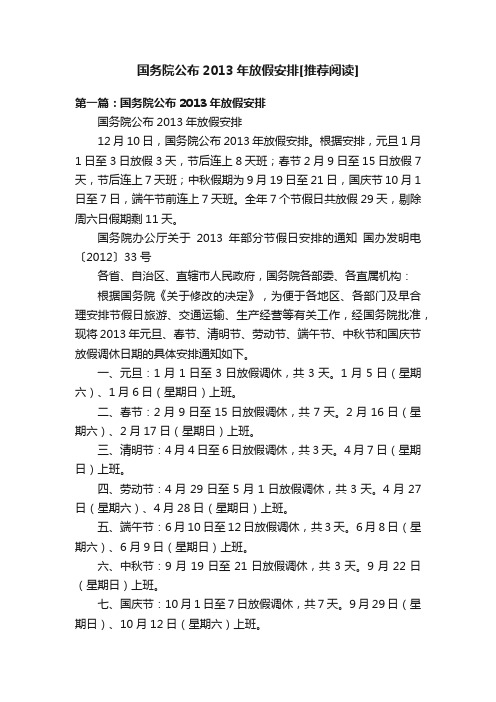 国务院公布 2013 年放假安排[推荐阅读]

第一篇：国务院公布 2013 年放假安排

国务院公布 2013 年放假安排

12 月 10 日，国务院公布 2013 年放假安排。根据安排，元旦 1 月 1 日至 3 日放假 3 天，节后连上 8 天班；春节 2 月 9 日至 15 日放假 7 天，节后连上 7 天班；中秋假期为 9 月 19 日至 21 日，国庆节 10 月 1 日至 7 日，端午节前连上 7 天班。全年 7 个节假日共放假 29 天，剔除周六日假期剩 11 天。

国务院办公厅关于 2013 年部分节假日安排的通知 国办发明电〔2012〕33 号

各省、自治区、直辖市人民政府，国务院各部委、各直属机构：

根据国务院《关于修改的决定》，为便于各地区、各部门及早合理安排节假日旅游、交通运输、生产经营等有关工作，经国务院批准，现将 2013 年元旦、春节、清明节、劳动节、端午节、中秋节和国庆节放假调休日期的具体安排通知如下。

一、元旦：1 月 1 日至 3 日放假调休，共 3 天。1 月 5 日（星期六）、1 月 6 日（星期日）上班。

二、春节：2 月 9 日至 15 日放假调休，共 7 天。2 月 16 日（星期六）、2 月 17 日（星期日）上班。

三、清明节：4 月 4 日至 6 日放假调休，共 3 天。4 月 7 日（星期日）上班。

四、劳动节：4 月 29 日至 5 月 1 日放假调休，共 3 天。4 月 27 日（星期六）、4 月 28 日（星期日）上班。

五、端午节：6 月 10 日至 12 日放假调休，共 3 天。6 月 8 日（星期六）、6 月 9 日（星期日）上班。

六、中秋节：9 月 19 日至 21 日放假调休，共 3 天。9 月 22 日（星期日）上班。

七、国庆节：10 月 1 日至 7 日放假调休，共 7 天。9 月 29 日（星期日）、10 月 12 日（星期六）上班。